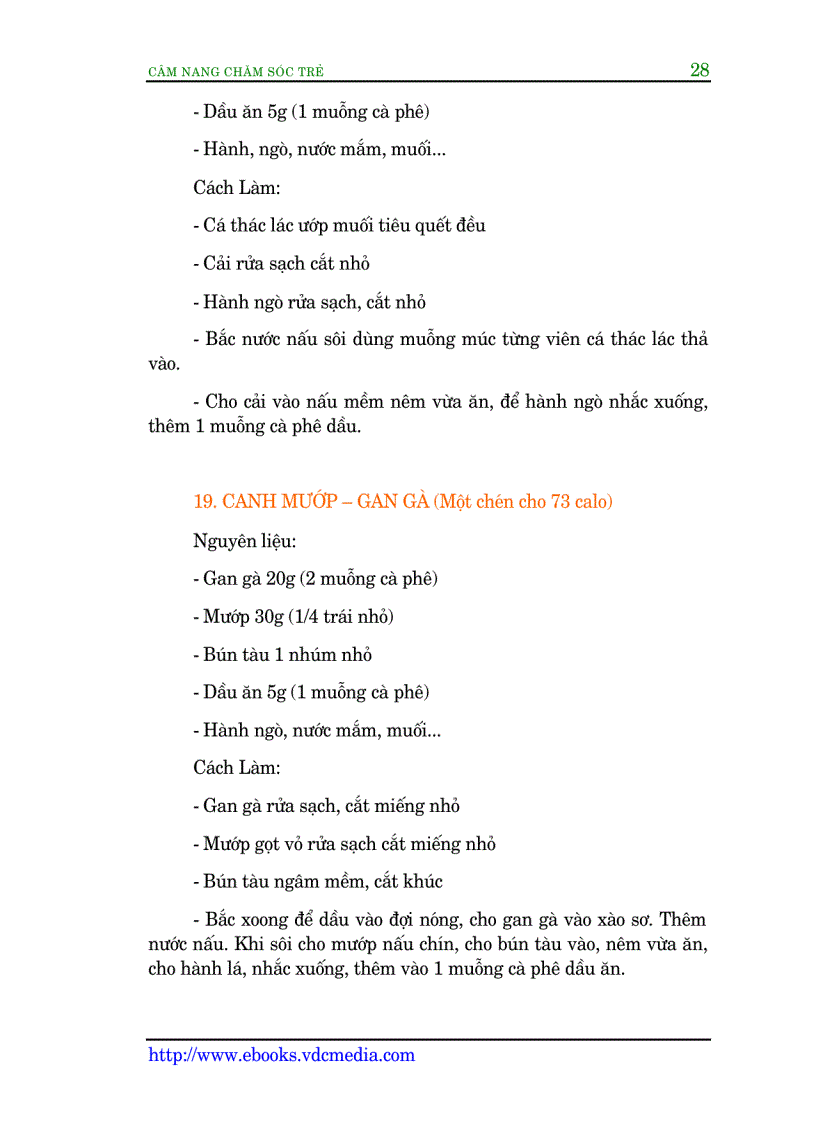 CẨM NANG CHĂM SÓC TRẺ 28

- Dầu ăn 5g (1 muỗng cà phê)

- Hành, ngò, nước mắm, muối...

Cách Làm:

- Cá thác lác ướp muối tiêu quết đều

- Cải rửa sạch cắt nhỏ

- Hành ngò rửa sạch, cắt nhỏ

- Bắc nước nấu sôi dùng muỗng múc từng viên cá thác lác thả vào.

- Cho cải vào nấu mềm nêm vừa ăn, để hành ngò nhắc xuống, thêm 1 muỗng cà phê dầu.

19. CANH MƯỚP – GAN GÀ (Một chén cho 73 calo)

Nguyên liệu:

- Gan gà 20g (2 muỗng cà phê)

- Mướp 30g (1/4 trái nhỏ)

- Bún tàu 1 nhúm nhỏ

- Dầu ăn 5g (1 muỗng cà phê)

- Hành ngò, nước mắm, muối...

Cách Làm:

- Gan gà rửa sạch, cắt miếng nhỏ

- Mướp gọt vỏ rửa sạch cắt miếng nhỏ

- Bún tàu ngâm mềm, cắt khúc

- Bắc xoong để dầu vào đợi nóng, cho gan gà vào xào sơ. Thêm nước nấu. Khi sôi cho mướp nấu chín, cho bún tàu vào, nêm vừa ăn, cho hành lá, nhắc xuống, thêm vào 1 muỗng cà phê dầu ăn.

http://www.ebooks.vdcmedia.com